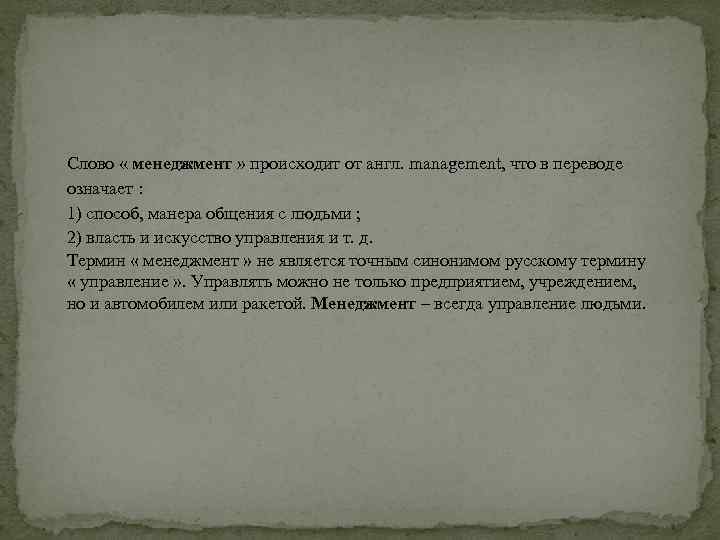 Слово « менеджмент » происходит от англ. management, что в переводе означает :

1) способ, манера общения с людьми ;

2) власть и искусство управления и т. д.

Термин « менеджмент » не является точным синонимом русскому термину « управление ». Управлять можно не только предприятием, учреждением, но и автомобилем или ракетой. Менеджмент – всегда управление людьми.